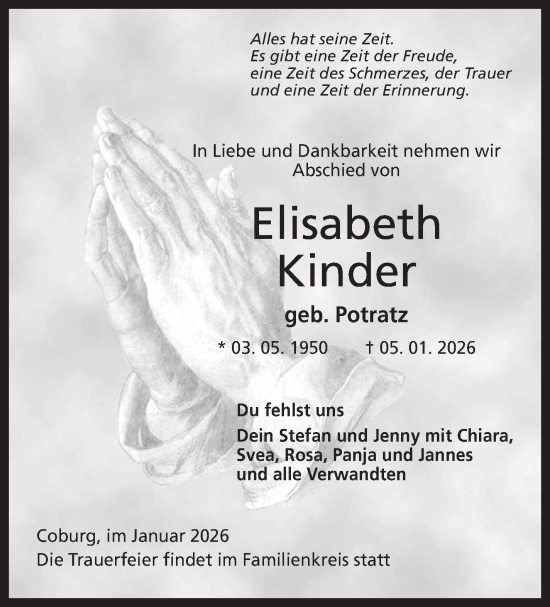 Alles hat seine Zeit.
Es gibt eine Zeit der Freude,
eine Zeit des Schmerzes, der Trauer
und eine Zeit der Erinnerung.

In Liebe und Dankbarkeit nehmen wir Abschied von

Elisabeth
Kinder

geb. Potratz

* 03. 05. 1950 † 05. 01. 2026

Du fehlst uns

Dein Stefan und Jenny mit Chiara, Svea, Rosa, Panja und Jannes und alle Verwandten

Coburg, im Januar 2026
Die Trauerfeier findet im Familienkreis statt